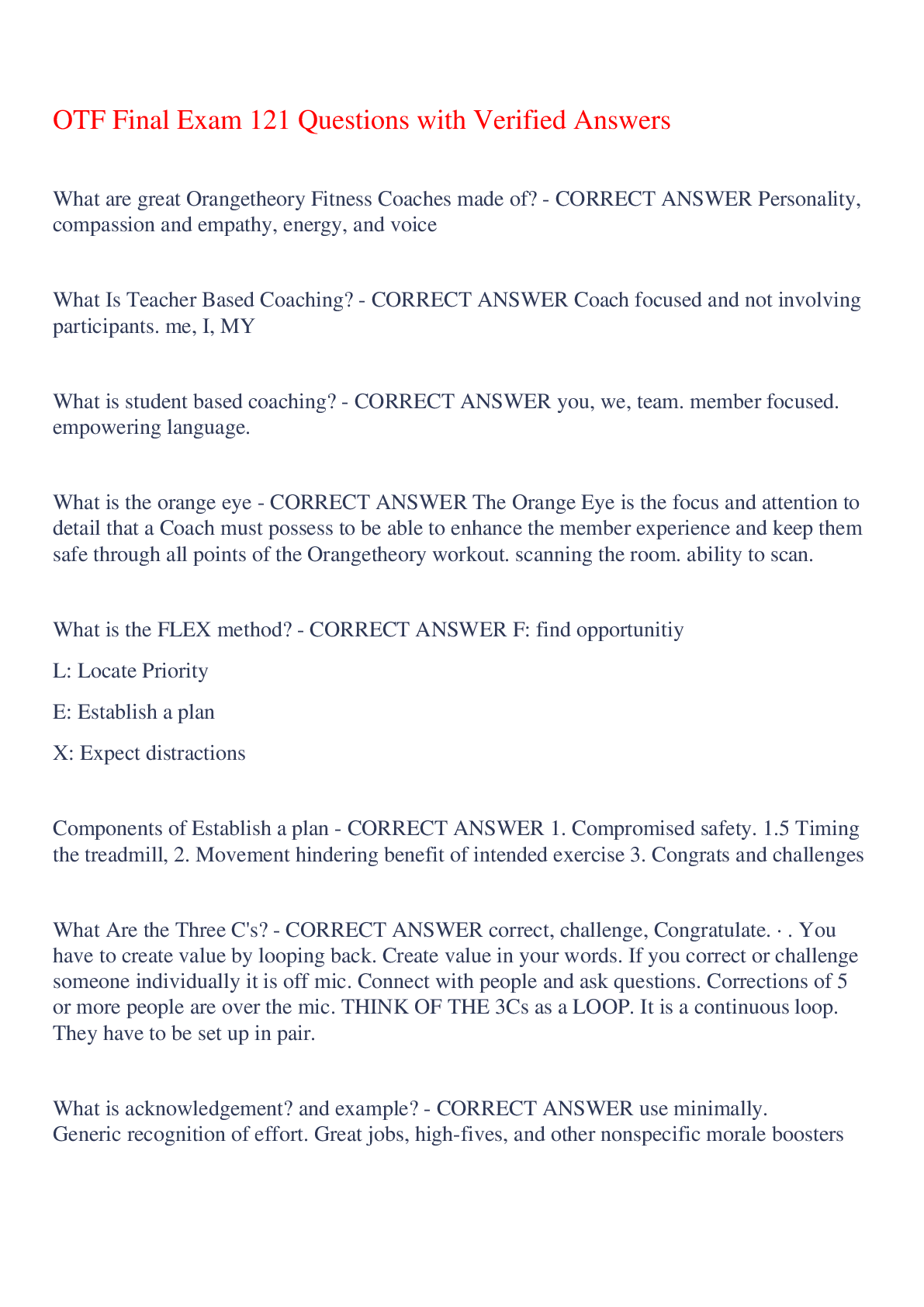 OTF Final Exam 121 Questions with Verified Answers

What are great Orangetheory Fitness Coaches made of? - CORRECT ANSWER Personality, compassion and empathy, energy, and voice

What Is Teacher Based Coaching? - CORRECT ANSWER Coach focused and not involving participants. me, I, MY

What is student based coaching? - CORRECT ANSWER you, we, team. member focused. empowering language.

What is the orange eye - CORRECT ANSWER The Orange Eye is the focus and attention to detail that a Coach must possess to be able to enhance the member experience and keep them safe through all points of the Orangetheory workout. scanning the room. ability to scan.

What is the FLEX method? - CORRECT ANSWER F: find opportunitiy

L: Locate Priority

E: Establish a plan

X: Expect distractions

Components of Establish a plan - CORRECT ANSWER 1. Compromised safety. 1.5 Timing the treadmill, 2. Movement hindering benefit of intended exercise 3. Congrats and challenges

What Are the Three C's? - CORRECT ANSWER correct, challenge, Congratulate. · . You have to create value by looping back. Create value in your words. If you correct or challenge someone individually it is off mic. Connect with people and ask questions. Corrections of 5 or more people are over the mic. THINK OF THE 3Cs as a LOOP. It is a continuous loop. They have to be set up in pair.

What is acknowledgement? and example? - CORRECT ANSWER use minimally. Generic recognition of effort. Great jobs, high-fives, and other nonspecific morale boosters